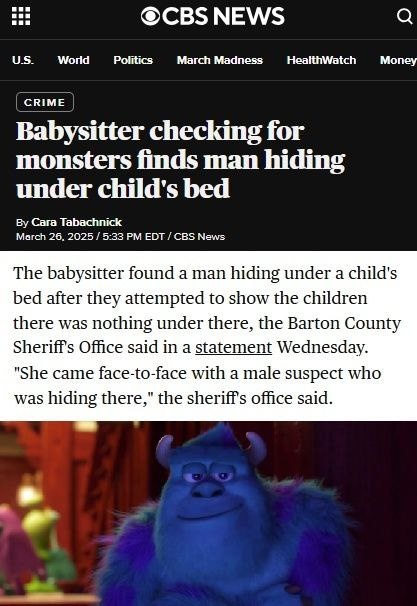 CBS NEWS

U.S. World Politics March Madness HealthWatch Money

CRIME

Babysitter checking for monsters finds man hiding under child's bed

By Cara Tabachnick
March 26, 2025 / 5:33 PM EDT / CBS News

The babysitter found a man hiding under a child's bed after they attempted to show the children there was nothing under there, the Barton County Sheriff's Office said in a statement Wednesday. "She came face-to-face with a male suspect who was hiding there," the sheriff's office said.